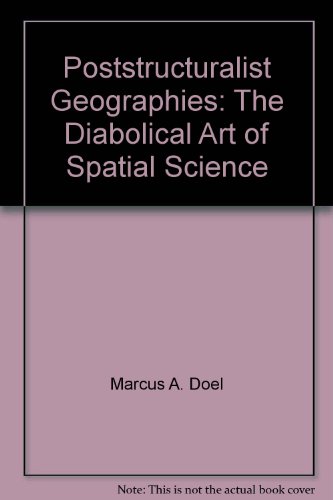 Poststructuralist Geographies: The Diabolical Art of Spatial Science

Marcus A. Doel

Note: This is not the actual book cover